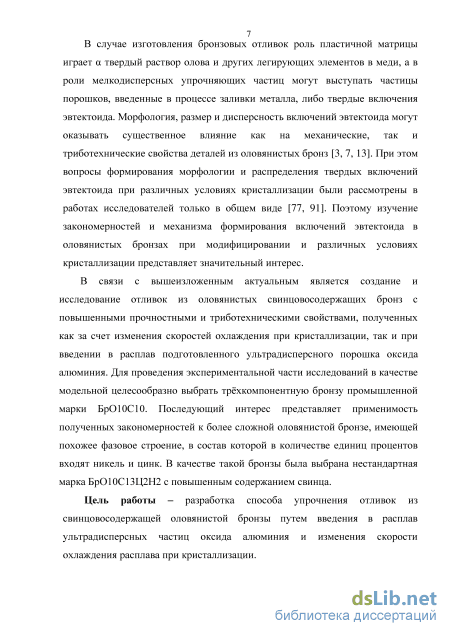 7

В случае изготовления бронзовых отливок роль пластичной матрицы играет α твердый раствор олова и других легирующих элементов в меди, а в роли мелкодисперсных упрочняющих частиц могут выступать частицы порошков, введенные в процессе заливки металла, либо твердые включения эвтектоида. Морфология, размер и дисперсность включений эвтектоида могут оказывать существенное влияние как на механические, так и триботехнические свойства деталей из оловянистых бронз [3, 7, 13]. При этом вопросы формирования морфологии и распределения твердых включений эвтектоида при различных условиях кристаллизации были рассмотрены в работах исследователей только в общем виде [77, 91]. Поэтому изучение закономерностей и механизма формирования включений эвтектоида в оловянистых бронзах при модифицировании и различных условиях кристаллизации представляет значительный интерес.

В связи с вышеизложенным актуальным является создание и исследование отливок из оловянистых свинцовосодержащих бронз с повышенными прочностными и триботехническими свойствами, полученных как за счет изменения скоростей охлаждения при кристаллизации, так и при введении в расплав подготовленного ультрадисперсного порошка оксида алюминия. Для проведения экспериментальной части исследований в качестве модельной целесообразно выбрать трёхкомпонентную бронзу промышленной марки БрО10С10. Последующий интерес представляет применимость полученных закономерностей к более сложной оловянистой бронзе, имеющей похожее фазовое строение, в состав которой в количестве единиц процентов входят никель и цинк. В качестве такой бронзы была выбрана нестандартная марка БрО10С13Ц2Н2 с повышенным содержанием свинца.

Цель работы – разработка способа упрочнения отливок из свинцовосодержащей оловянистой бронзы путем введения в расплав ультрадисперсных частиц оксида алюминия и изменения скорости охлаждения расплава при кристаллизации.

dsLib.net
библиотека диссертаций